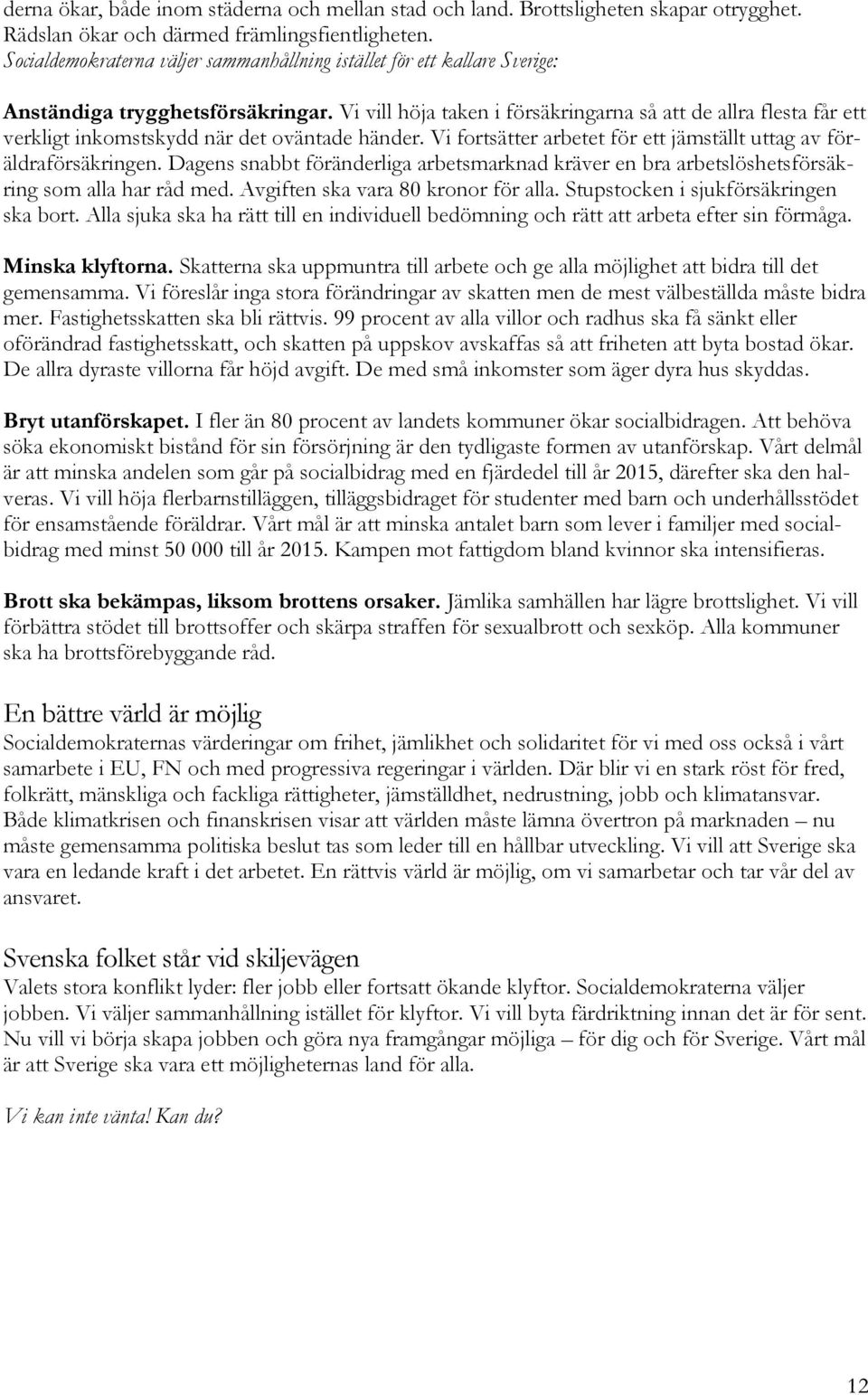 derna ökar, både inom städerna och mellan stad och land. Brottsligheten skapar otrygghet. Rädslan ökar och därmed främlingsfientligheten.
Socialdemokraterna väljer sammanhållning istället för ett kallare Sverige:

Anständiga trygghetsförsäkringar. Vi vill höja taken i försäkringarna så att de allra flesta får ett verkligt inkomstskydd när det oväntade händer. Vi fortsätter arbetet för ett jämställt uttag av föräldraförsäkringen. Dagens snabbt föränderliga arbetsmarknad kräver en bra arbetslöshetsförsäkring som alla har råd med. Avgiften ska vara 80 kronor för alla. Stupstocken i sjukförsäkringen ska bort. Alla sjuka ska ha rätt till en individuell bedömning och rätt att arbeta efter sin förmåga.

Minska klyftorna. Skatterna ska uppmuntra till arbete och ge alla möjlighet att bidra till det gemensamma. Vi föreslår inga stora förändringar av skatten men de mest välbeställda måste bidra mer. Fastighetsskatten ska bli rättvis. 99 procent av alla villor och radhus ska få sänkt eller oförändrad fastighetsskatt, och skatten på uppskov avskaffas så att friheten att byta bostad ökar. De allra dyraste villorna får höjd avgift. De med små inkomster som äger dyra hus skyddas.

Bryt utanförskapet. I fler än 80 procent av landets kommuner ökar socialbidragen. Att behöva söka ekonomiskt bistånd för sin försörjning är den tydligaste formen av utanförskap. Vårt delmål är att minska andelen som går på socialbidrag med en fjärdedel till år 2015, därefter ska den halveras. Vi vill höja flerbarnstilläggen, tilläggsbidraget för studenter med barn och underhållsstödet för ensamstående föräldrar. Vårt mål är att minska antalet barn som lever i familjer med socialbidrag med minst 50 000 till år 2015. Kampen mot fattigdom bland kvinnor ska intensifieras.

Brott ska bekämpas, liksom brottens orsaker. Jämlika samhällen har lägre brottslighet. Vi vill förbättra stödet till brottsoffer och skärpa straffen för sexualbrott och sexköp. Alla kommuner ska ha brottsförebyggande råd.

En bättre värld är möjlig
Socialdemokraternas värderingar om frihet, jämlikhet och solidaritet för vi med oss också i vårt samarbete i EU, FN och med progressiva regeringar i världen. Där blir vi en stark röst för fred, folkrätt, mänskliga och fackliga rättigheter, jämställdhet, nedrustning, jobb och klimatansvar. Både klimatkrisen och finanskrisen visar att världen måste lämna övertron på marknaden – nu måste gemensamma politiska beslut tas som leder till en hållbar utveckling. Vi vill att Sverige ska vara en ledande kraft i det arbetet. En rättvis värld är möjlig, om vi samarbetar och tar vår del av ansvaret.

Svenska folket står vid skiljevägen
Valets stora konflikt lyder: fler jobb eller fortsatt ökande klyftor. Socialdemokraterna väljer jobben. Vi väljer sammanhållning istället för klyftor. Vi vill byta färdriktning innan det är för sent. Nu vill vi börja skapa jobben och göra nya framgångar möjliga – för dig och för Sverige. Vårt mål är att Sverige ska vara ett möjligheternas land för alla.

Vi kan inte vänta! Kan du?

12